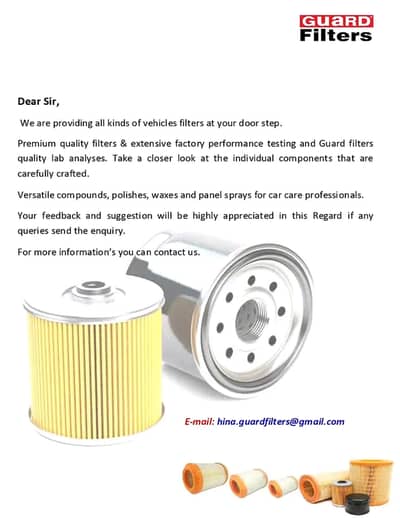 GUARD
Filters

Dear Sir,

We are providing all kinds of vehicles filters at your door step.

Premium quality filters & extensive factory performance testing and Guard filters quality lab analyses. Take a closer look at the individual components that are carefully crafted.

Versatile compounds, polishes, waxes and panel sprays for car care professionals.

Your feedback and suggestion will be highly appreciated in this Regard if any queries send the enquiry.

For more information's you can contact us.

E-mail: hina.guardfilters@gmail.com